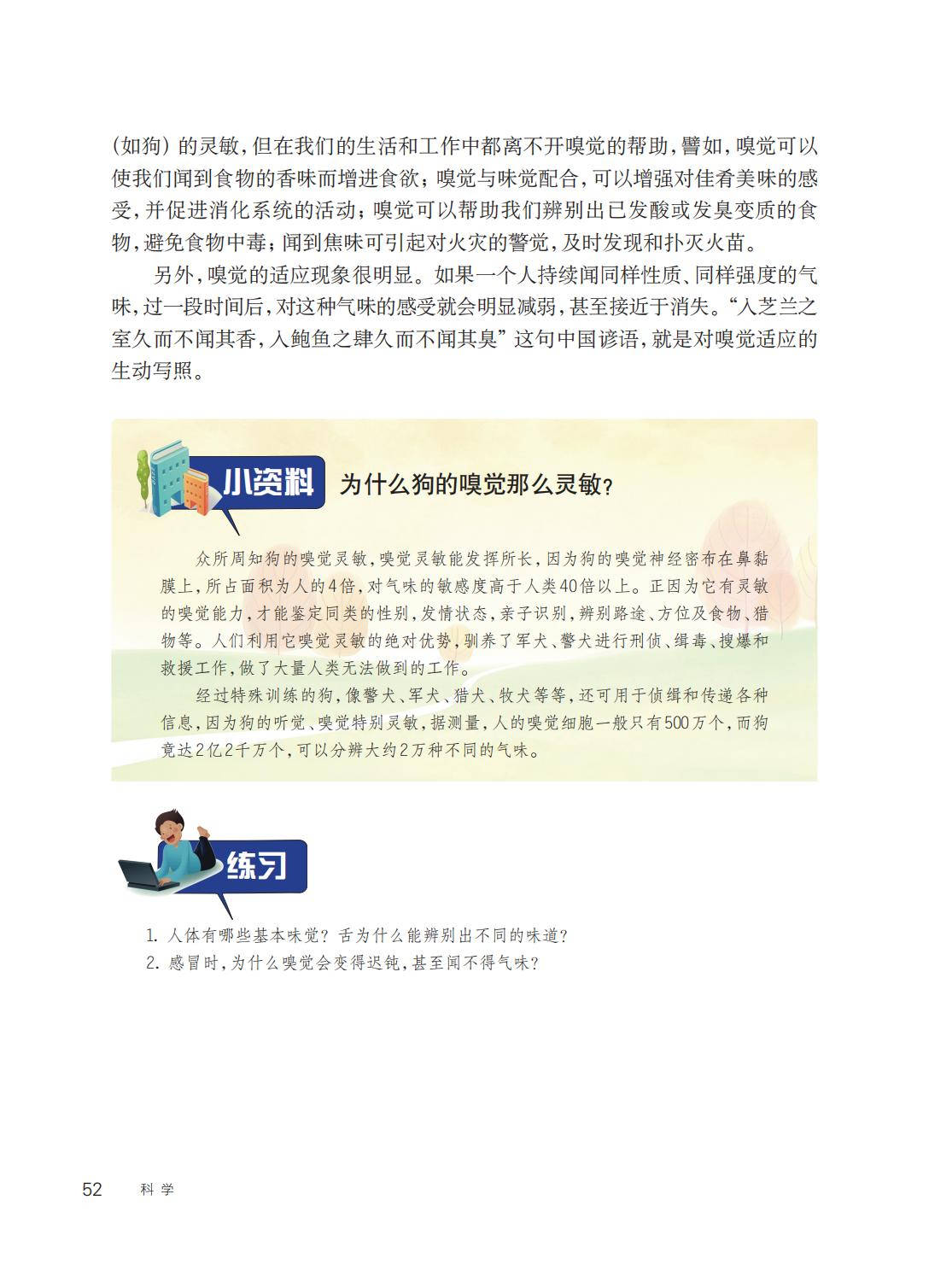 (如狗)的灵敏,但在我们的生活和工作中都离不开嗅觉的帮助,譬如,嗅觉可以使我们闻到食物的香味而增进食欲;嗅觉与味觉配合,可以增强对佳肴美味的感受,并促进消化系统的活动;嗅觉可以帮助我们辨别出已发酸或发臭变质的食物,避免食物中毒;闻到焦味可引起对火灾的警觉,及时发现和扑灭火苗。

另外,嗅觉的适应现象很明显。如果一个人持续闻同样性质、同样强度的气味,过一段时间后,对这种气味的感受就会明显减弱,甚至接近于消失。“入芝兰之室久而不闻其香,入鲍鱼之肆久而不闻其臭”这句中国谚语,就是对嗅觉适应的生动写照。

小资料

为什么狗的嗅觉那么灵敏?

众所周知狗的嗅觉灵敏,嗅觉灵敏能发挥所长,因为狗的嗅觉神经密布在鼻黏膜上,所占面积为人的4倍,对气味的敏感度高于人类40倍以上。正因为它有灵敏的嗅觉能力,才能鉴定同类的性别,发情状态,亲子识别,辨别路途、方位及食物、猎物等。人们利用它嗅觉灵敏的绝对优势,驯养了军犬、警犬进行刑侦、缉毒、搜爆和救援工作,做了大量人类无法做到的工作。

经过特殊训练的狗,像警犬、军犬、猎犬、牧犬等等,还可用于侦缉和传递各种信息,因为狗的听觉、嗅觉特别灵敏,据测量,人的嗅觉细胞一般只有500万个,而狗竟达2亿2千万个,可以分辨大约2万种不同的气味。

练习

1. 人体有哪些基本味觉?舌为什么能辨别出不同的味道?
2. 感冒时,为什么嗅觉会变得迟钝,甚至闻不得气味?

52 科学